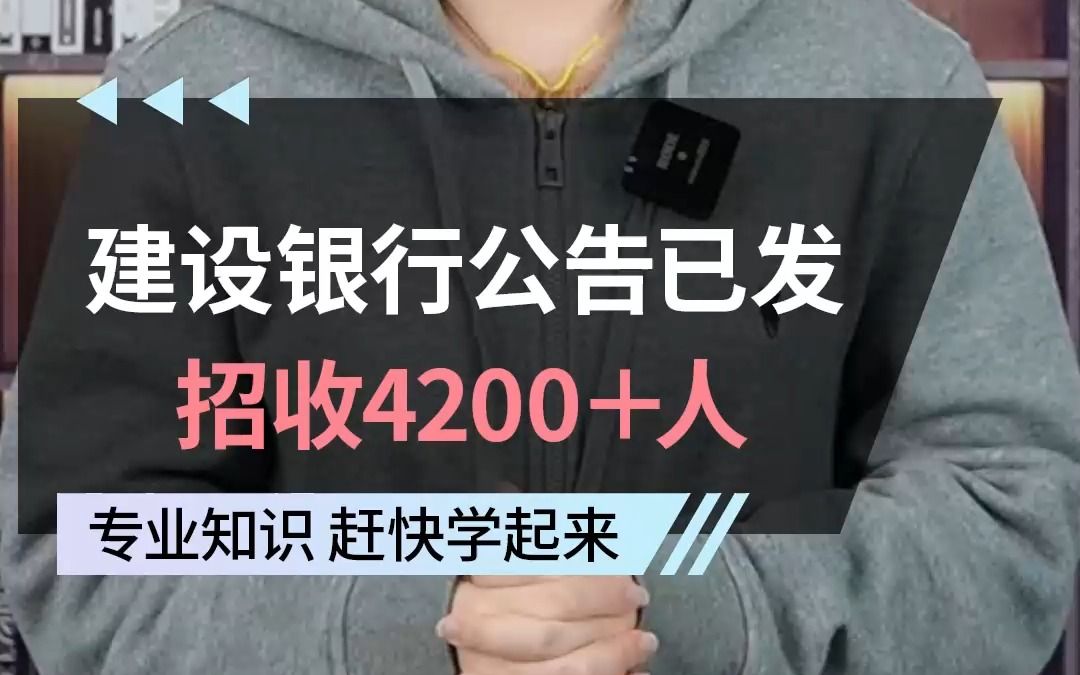 建设银行公告已发
招收4200+人
专业知识 赶快学起来